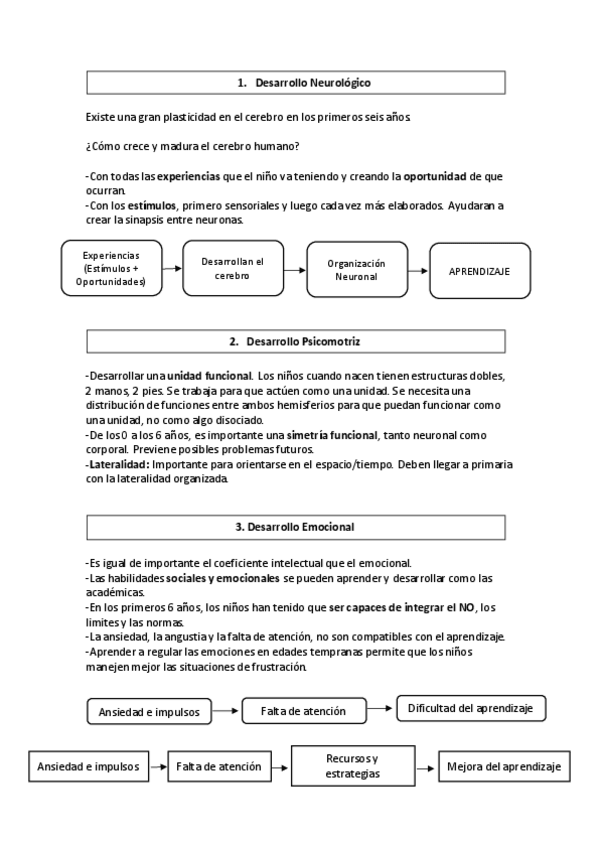 1. Desarrollo Neurológico

Existe una gran plasticidad en el cerebro en los primeros seis años.

¿Cómo crece y madura el cerebro humano?

-Con todas las experiencias que el niño va teniendo y creando la oportunidad de que ocurran.
-Con los estímulos, primero sensoriales y luego cada vez más elaborados. Ayudaran a crear la sinapsis entre neuronas.

Experiencias (Estímulos + Oportunidades)

Desarrollan el cerebro

Organización Neuronal

APRENDIZAJE

2. Desarrollo Psicomotriz

-Desarrollar una unidad funcional. Los niños cuando nacen tienen estructuras dobles, 2 manos, 2 pies. Se trabaja para que actúen como una unidad. Se necesita una distribución de funciones entre ambos hemisferios para que puedan funcionar como una unidad, no como algo disociado.
-De los 0 a los 6 años, es importante una simetría funcional, tanto neuronal como corporal. Previene posibles problemas futuros.
-Lateralidad: Importante para orientarse en el espacio/tiempo. Deben llegar a primaria con la lateralidad organizada.

3. Desarrollo Emocional

-Es igual de importante el coeficiente intelectual que el emocional.
-Las habilidades sociales y emocionales se pueden aprender y desarrollar como las académicas.
-En los primeros 6 años, los niños han tenido que ser capaces de integrar el NO, los limites y las normas.
-La ansiedad, la angustia y la falta de atención, no son compatibles con el aprendizaje.
-Aprender a regular las emociones en edades tempranas permite que los niños manejen mejor las situaciones de frustración.

Ansiedad e impulsos

Falta de atención

Dificultad del aprendizaje

Ansiedad e impulsos

Falta de atención

Recursos y estrategias

Mejora del aprendizaje